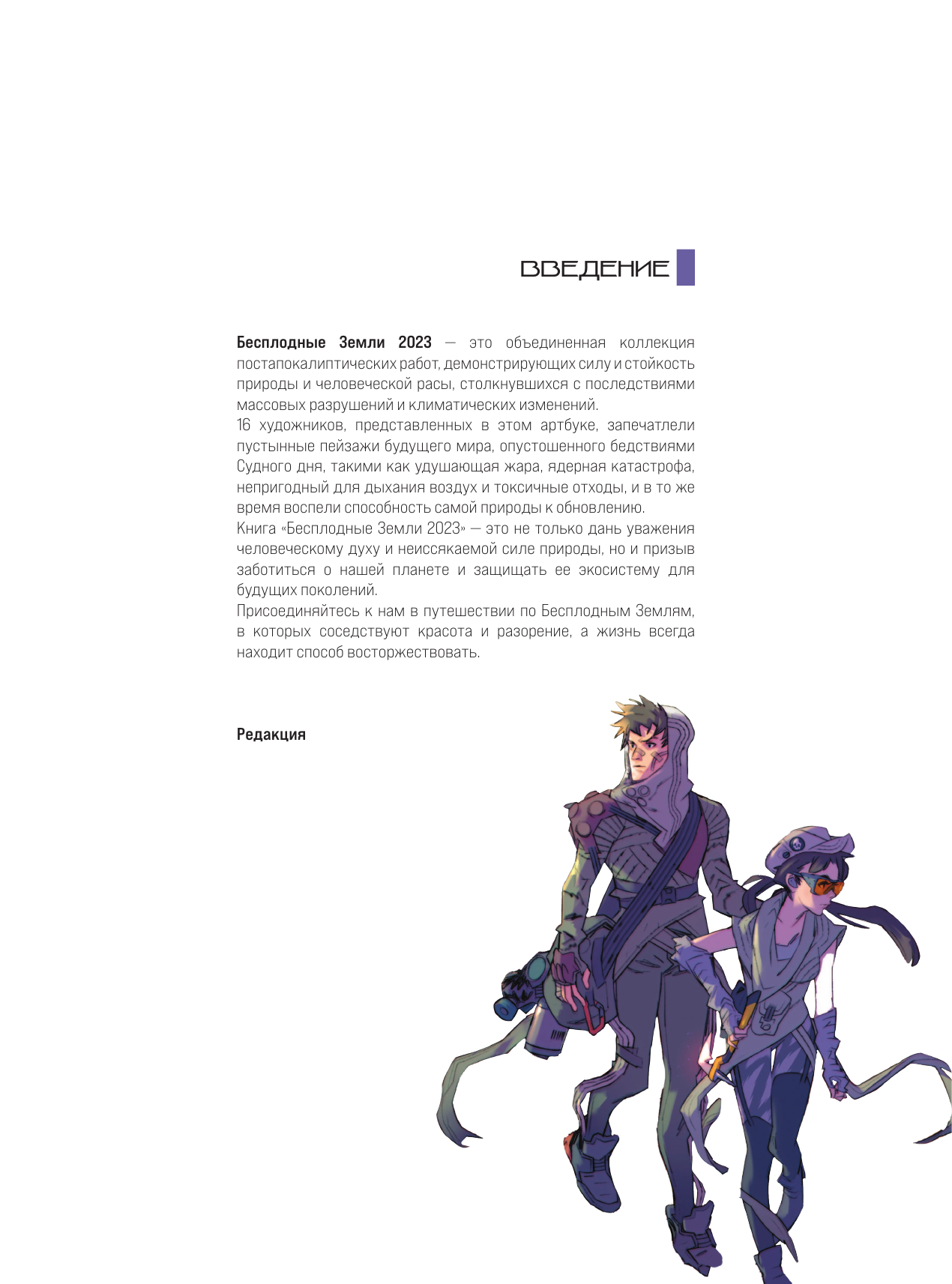 ВВЕДЕНИЕ

Бесплодные Земли 2023 — это объединенная коллекция постапокалиптических работ, демонстрирующих силу и стойкость природы и человеческой расы, столкнувшихся с последствиями массовых разрушений и климатических изменений.

16 художников, представленных в этом артбуке, запечатлели пустынные пейзажи будущего мира, опустошенного бедствиями Судного дня, такими как удушающая жара, ядерная катастрофа, непригодный для дыхания воздух и токсичные отходы, и в то же время воспели способность самой природы к обновлению.

Книга «Бесплодные Земли 2023» — это не только дань уважения человеческому духу и неиссякаемой силе природы, но и призыв заботиться о нашей планете и защищать ее экосистему для будущих поколений.

Присоединяйтесь к нам в путешествии по Бесплодным Землям, в которых соседствуют красота и разорение, а жизнь всегда находит способ восторжествовать.

Редакция